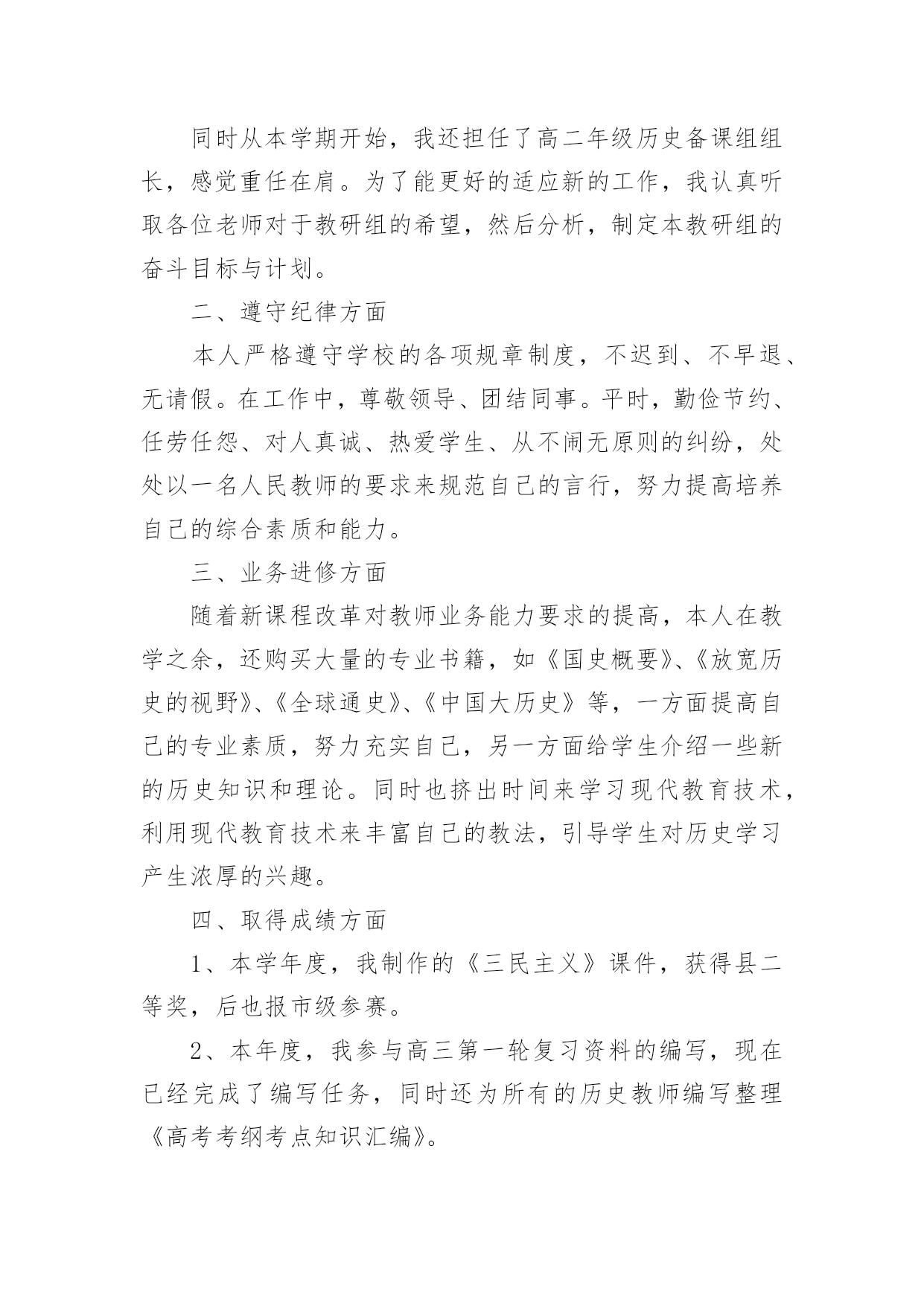 同时从本学期开始，我还担任了高二年级历史备课组组长，感觉重任在肩。为了能更好的适应新的工作，我认真听取各位老师对于教研组的希望，然后分析，制定本教研组的奋斗目标与计划。

二、遵守纪律方面

本人严格遵守学校的各项规章制度，不迟到、不早退、无请假。在工作中，尊敬领导、团结同事。平时，勤俭节约、任劳任怨、对人真诚、热爱学生、从不闹无原则的纠纷，处处以一名人民教师的要求来规范自己的言行，努力提高培养自己的综合素质和能力。

三、业务进修方面

随着新课程改革对教师业务能力要求的提高，本人在教学之余，还购买大量的专业书籍，如《国史概要》、《放宽历史的视野》、《全球通史》、《中国大历史》等，一方面提高自己的专业素质，努力充实自己，另一方面给学生介绍一些新的历史知识和理论。同时也挤出时间来学习现代教育技术，利用现代教育技术来丰富自己的教法，引导学生对历史学习产生浓厚的兴趣。

四、取得成绩方面

1、本学年度，我制作的《三民主义》课件，获得县二等奖，后也报市级参赛。

2、本年度，我参与高三第一轮复习资料的编写，现在已经完成了编写任务，同时还为所有的历史教师编写整理《高考考纲考点知识汇编》。